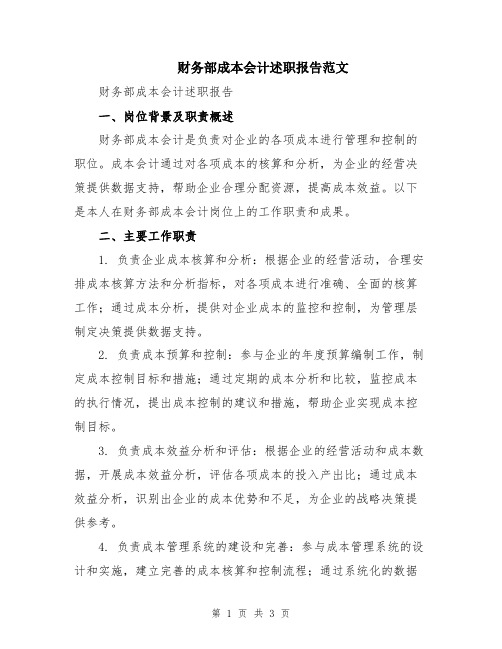 财务部成本会计述职报告范文

财务部成本会计述职报告

一、岗位背景及职责概述

财务部成本会计是负责对企业的各项成本进行管理和控制的职位。成本会计通过对各项成本的核算和分析，为企业的经营决策提供数据支持，帮助企业合理分配资源，提高成本效益。以下是本人在财务部成本会计岗位上的工作职责和成果。

二、主要工作职责

1. 负责企业成本核算和分析：根据企业的经营活动，合理安排成本核算方法和分析指标，对各项成本进行准确、全面的核算工作；通过成本分析，提供对企业成本的监控和控制，为管理层制定决策提供数据支持。

2. 负责成本预算和控制：参与企业的年度预算编制工作，制定成本控制目标和措施；通过定期的成本分析和比较，监控成本的执行情况，提出成本控制的建议和措施，帮助企业实现成本控制目标。

3. 负责成本效益分析和评估：根据企业的经营活动和成本数据，开展成本效益分析，评估各项成本的投入产出比；通过成本效益分析，识别出企业的成本优势和不足，为企业的战略决策提供参考。

4. 负责成本管理系统的建设和完善：参与成本管理系统的设计和实施，建立完善的成本核算和控制流程；通过系统化的数据

第 1 页 共 3 页